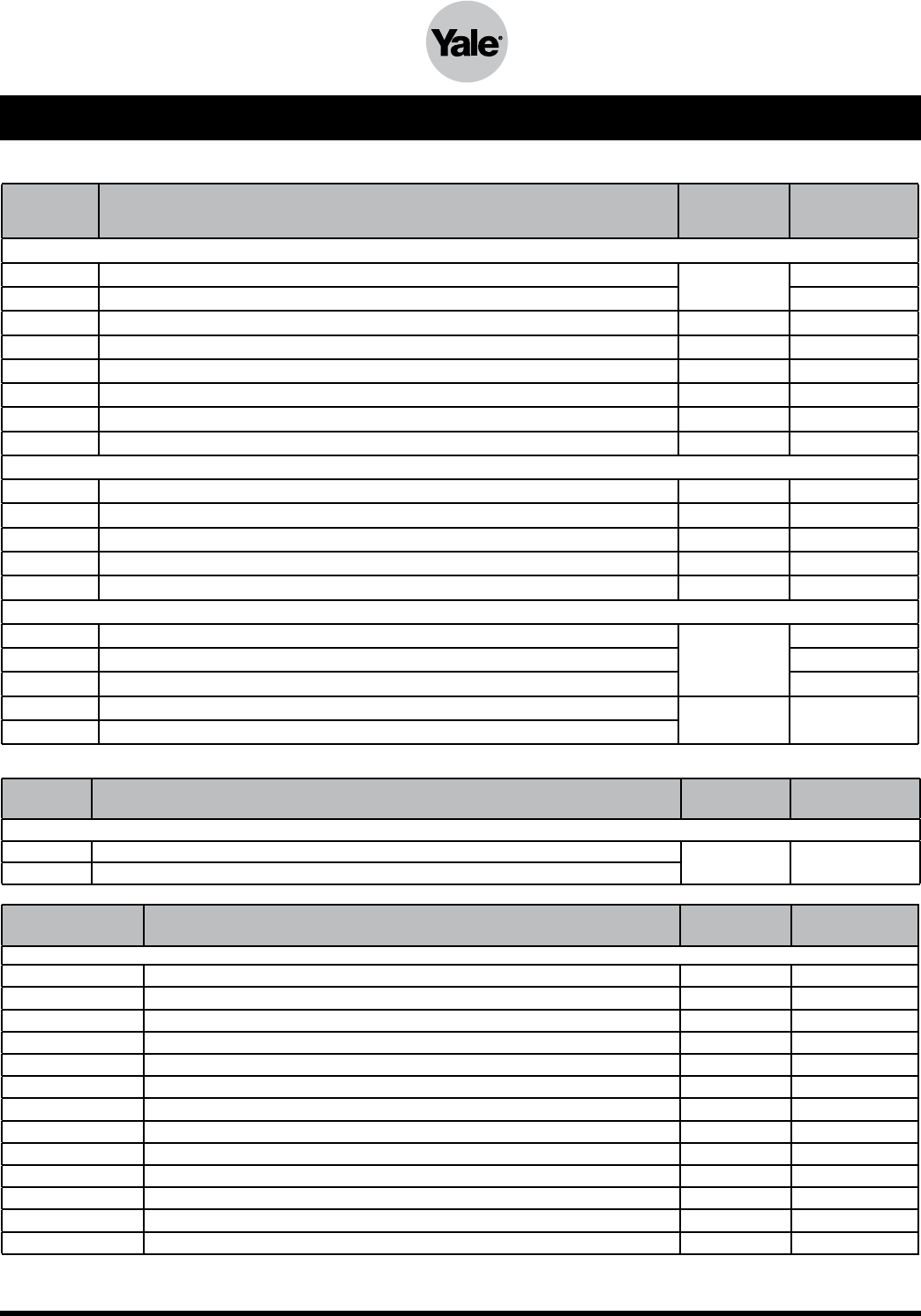 Yale